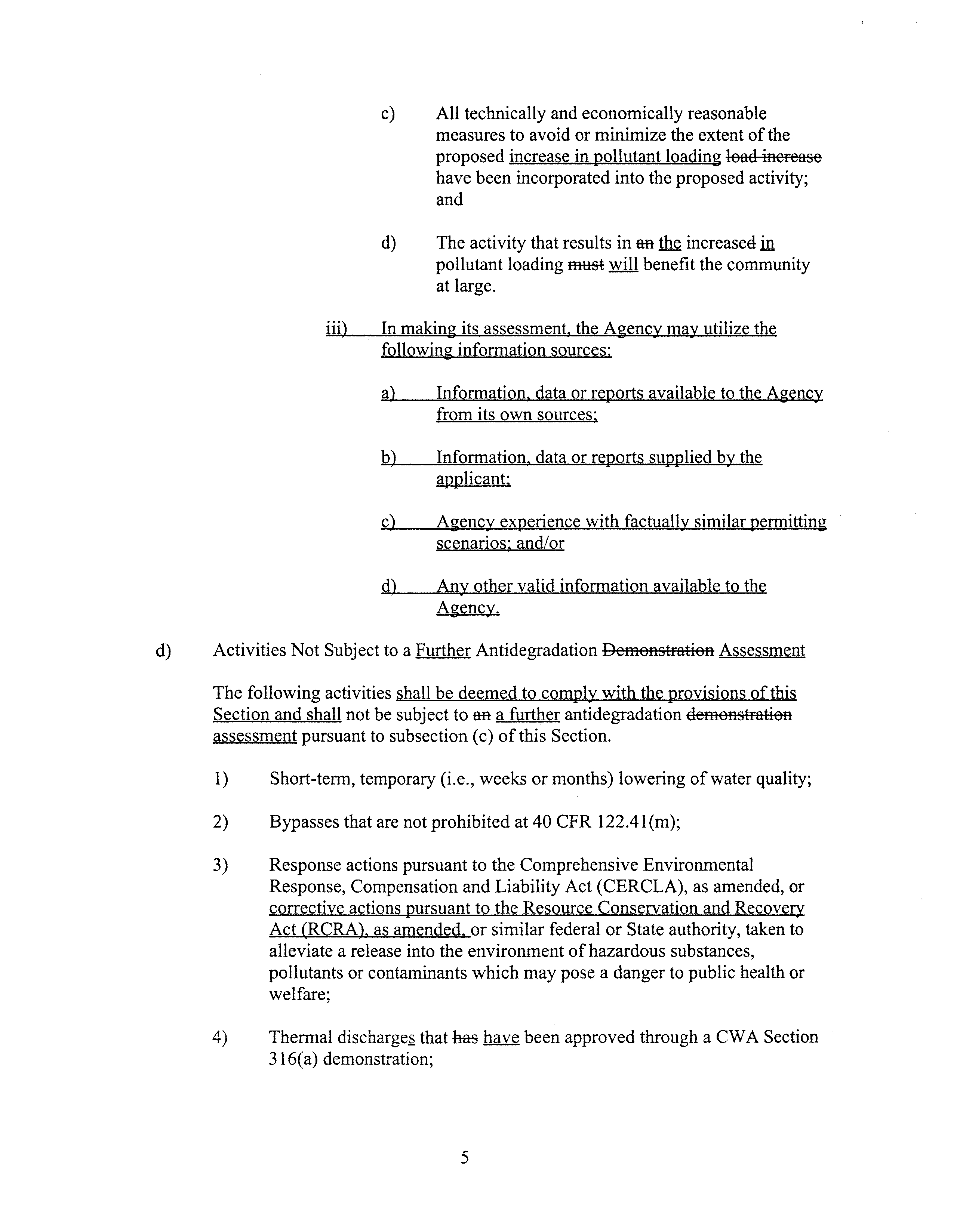 c) All technically and economically reasonable measures to avoid or minimize the extent of the proposed increase in pollutant loading load increase have been incorporated into the proposed activity; and

d) The activity that results in an the increased in pollutant loading must will benefit the community at large.

iii) In making its assessment, the Agency may utilize the following information sources:

a) Information, data or reports available to the Agency from its own sources;

b) Information, data or reports supplied by the applicant;

c) Agency experience with factually similar permitting scenarios; and/or

d) Any other valid information available to the Agency.

d) Activities Not Subject to a Further Antidegradation Demonstration Assessment

The following activities shall be deemed to comply with the provisions of this Section and shall not be subject to an a further antidegradation demonstration assessment pursuant to subsection (c) of this Section.

1) Short-term, temporary (i.e., weeks or months) lowering of water quality;

2) Bypasses that are not prohibited at 40 CFR 122.41(m);

3) Response actions pursuant to the Comprehensive Environmental Response, Compensation and Liability Act (CERCLA), as amended, or corrective actions pursuant to the Resource Conservation and Recovery Act (RCRA), as amended, or similar federal or State authority, taken to alleviate a release into the environment of hazardous substances, pollutants or contaminants which may pose a danger to public health or welfare;

4) Thermal discharges that has have been approved through a CWA Section 316(a) demonstration;

5